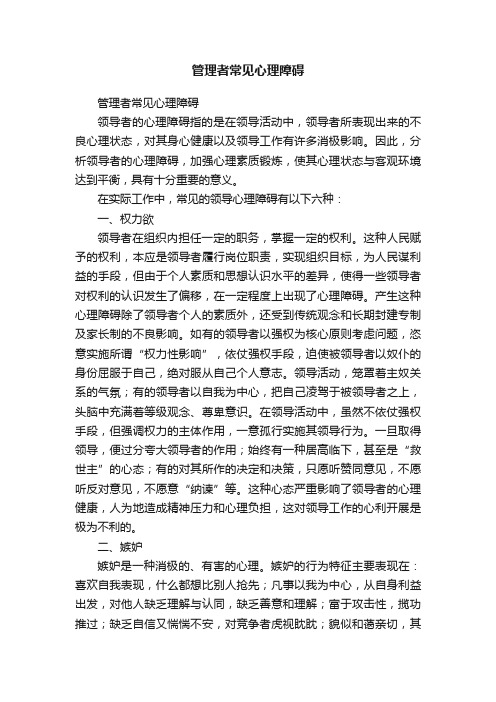 管理者常见心理障碍

管理者常见心理障碍

领导者的心理障碍指的是在领导活动中，领导者所表现出来的不良心理状态，对其身心健康以及领导工作有许多消极影响。因此，分析领导者的心理障碍，加强心理素质锻炼，使其心理状态与客观环境达到平衡，具有十分重要的意义。

在实际工作中，常见的领导心理障碍有以下六种：

一、权力欲

领导者在组织内担任一定的职务，掌握一定的权利。这种人民赋予的权利，本应是领导者履行岗位职责，实现组织目标，为人民谋利益的手段，但由于个人素质和思想认识水平的差异，使得一些领导者对权利的认识发生了偏移，在一定程度上出现了心理障碍。产生这种心理障碍除了领导者个人的素质外，还受到传统观念和长期封建专制及家长制的不良影响。如有的领导者以强权为核心原则考虑问题，恣意实施所谓“权力性影响”，依仗强权手段，迫使被领导者以奴仆的身份屈服于自己，绝对服从自己个人意志。领导活动，笼罩着主奴关系的气氛；有的领导者以自我为中心，把自己凌驾于被领导者之上，头脑中充满着等级观念、尊卑意识。在领导活动中，虽然不依仗强权手段，但强调权力的主体作用，一意孤行实施其领导行为。一旦取得领导，便过分夸大领导者的作用；始终有一种居高临下，甚至是“救世主”的心态；有的对其所作的决定和决策，只愿听赞同意见，不愿听反对意见，不愿意“纳谏”等。这种心态严重影响了领导者的心理健康，人为地造成精神压力和心理负担，这对领导工作的心利开展是极为不利的。

二、嫉妒

嫉妒是一种消极的、有害的心理。嫉妒的行为特征主要表现在：喜欢自我表现，什么都想比别人抢先；凡事以我为中心，从自身利益出发，对他人缺乏理解与认同，缺乏善意和理解；富于攻击性，揽功推过；缺乏自信又惴惴不安，对竞争者虎视眈眈；貌似和蔼亲切，其